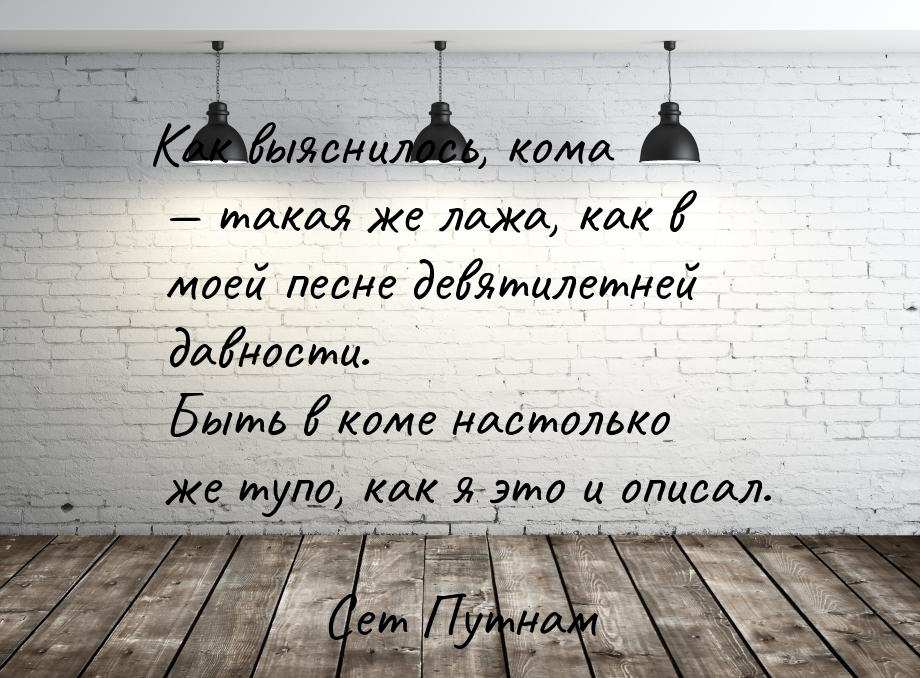 Как выяснилось, кома — такая же лажа, как в моей песне девятилетней давности.
Быть в коме настолько же тупо, как я это и описал.

Сет Путнам